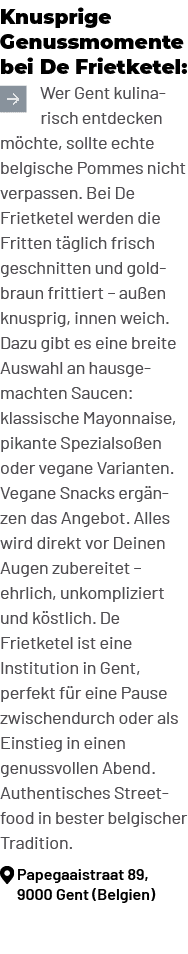 Knusprige Genussmomente bei De Frietketel:

→ Wer Gent kulinarisch entdecken möchte, sollte echte belgische Pommes nicht verpassen. Bei De Frietketel werden die Fritten täglich frisch geschnitten und goldbraun frittiert – außen knusprig, innen weich. Dazu gibt es eine breite Auswahl an hausgemachten Saucen: klassische Mayonnaise, pikante Spezialsoßen oder vegane Varianten. Vegane Snacks ergänzen das Angebot. Alles wird direkt vor Deinen Augen zubereitet – ehrlich, unkompliziert und köstlich. De Frietketel ist eine Institution in Gent, perfekt für eine Pause zwischendurch oder als Einstieg in einen genussvollen Abend. Authentisches Streetfood in bester belgischer Tradition.

Papegaaistraat 89, 9000 Gent (Belgien)